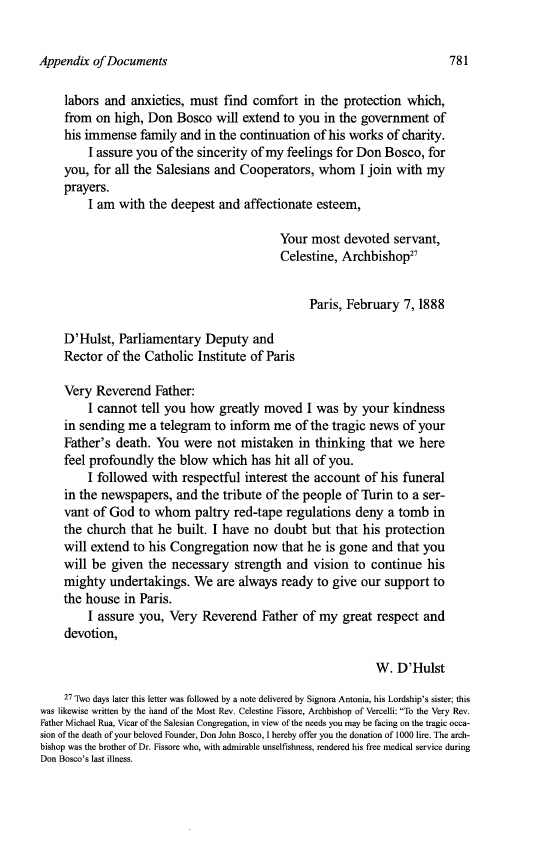 Appendix of Documents

781

labors and anxieties, must find comfort in the protection which, from on high, Don Bosco will extend to you in the government of his immense family and in the continuation of his works of charity.

I assure you of the sincerity of my feelings for Don Bosco, for you, for all the Salesians and Cooperators, whom I join with my prayers.

I am with the deepest and affectionate esteem,

Your most devoted servant,
Celestine, Archbishop$^{27}$

Paris, February 7, 1888

D'Hulst, Parliamentary Deputy and
Rector of the Catholic Institute of Paris

Very Reverend Father:

I cannot tell you how greatly moved I was by your kindness in sending me a telegram to inform me of the tragic news of your Father's death. You were not mistaken in thinking that we here feel profoundly the blow which has hit all of you.

I followed with respectful interest the account of his funeral in the newspapers, and the tribute of the people of Turin to a servant of God to whom paltry red-tape regulations deny a tomb in the church that he built. I have no doubt but that his protection will extend to his Congregation now that he is gone and that you will be given the necessary strength and vision to continue his mighty undertakings. We are always ready to give our support to the house in Paris.

I assure you, Very Reverend Father of my great respect and devotion,

W. D'Hulst

$^{27}$ Two days later this letter was followed by a note delivered by Signora Antonia, his Lordship's sister; this was likewise written by the hand of the Most Rev. Celestine Fissore, Archbishop of Vercelli: "To the Very Rev. Father Michael Rua, Vicar of the Salesian Congregation, in view of the needs you may be facing on the tragic occasion of the death of your beloved Founder, Don John Bosco, I hereby offer you the donation of 1000 lire. The archbishop was the brother of Dr. Fissore who, with admirable unselfishness, rendered his free medical service during Don Bosco's last illness.